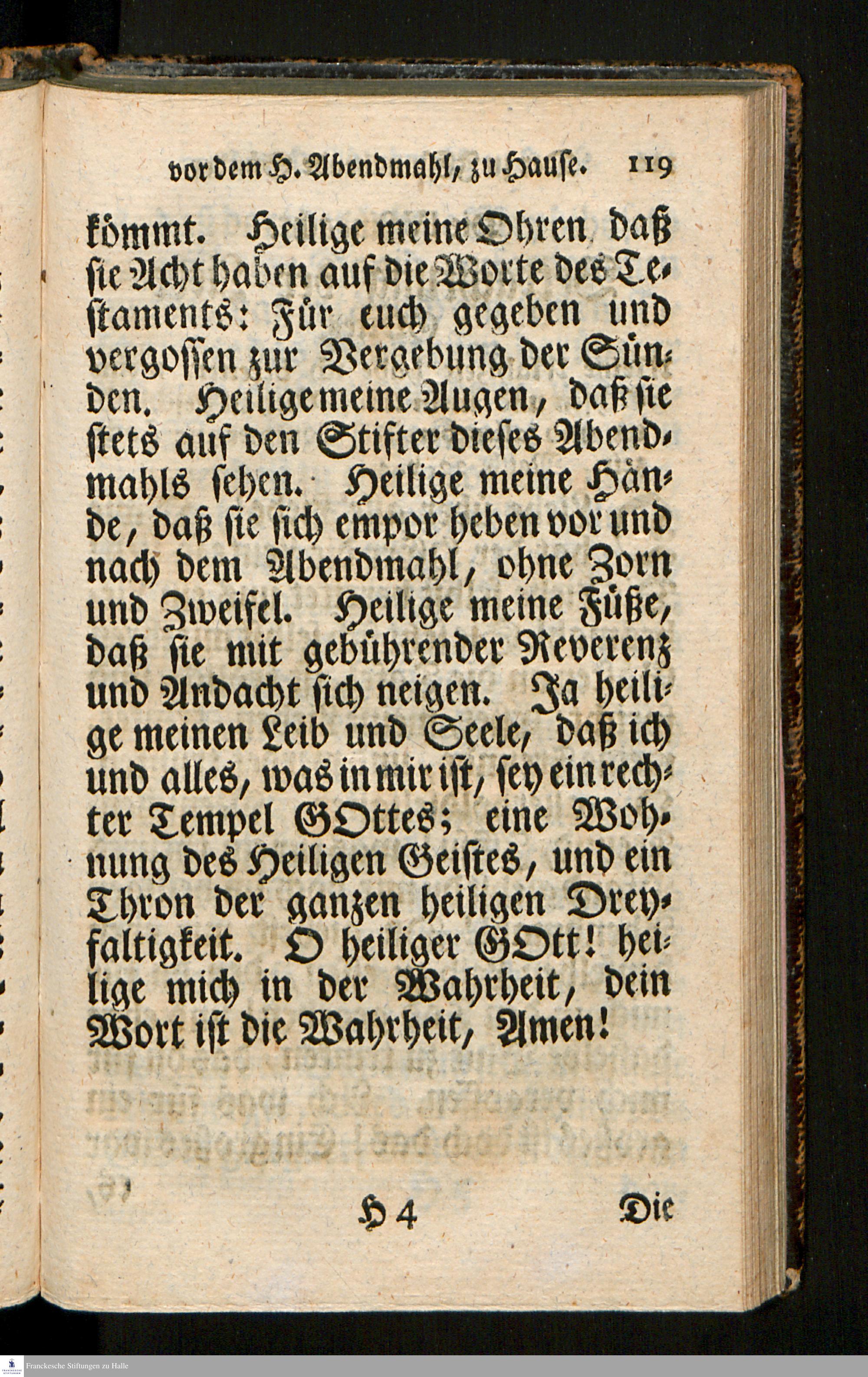 vor dem H. Abendmahl, zu Hause. 119

kömmt. Heilige meine Ohren daß sie Acht haben auf die Worte des Testaments: Für euch gegeben und vergossen zur Vergebung der Sünden. Heilige meine Augen, daß sie stets auf den Stifter dieses Abendmahls sehen. Heilige meine Hände, daß sie sich empor heben vor und nach dem Abendmahl, ohne Zorn und Zweifel. Heilige meine Füße, daß sie mit gebührender Reverenz und Andacht sich neigen. Ja heilige meinen Leib und Seele, daß ich und alles, was in mir ist, sey ein rechter Tempel GOttes; eine Wohnung des Heiligen Geistes, und ein Thron der ganzen heiligen Dreyfaltigkeit. O heiliger GOtt! heilige mich in der Wahrheit, dein Wort ist die Wahrheit, Amen!

H 4 Die

Franckesche Stiftungen zu Halle